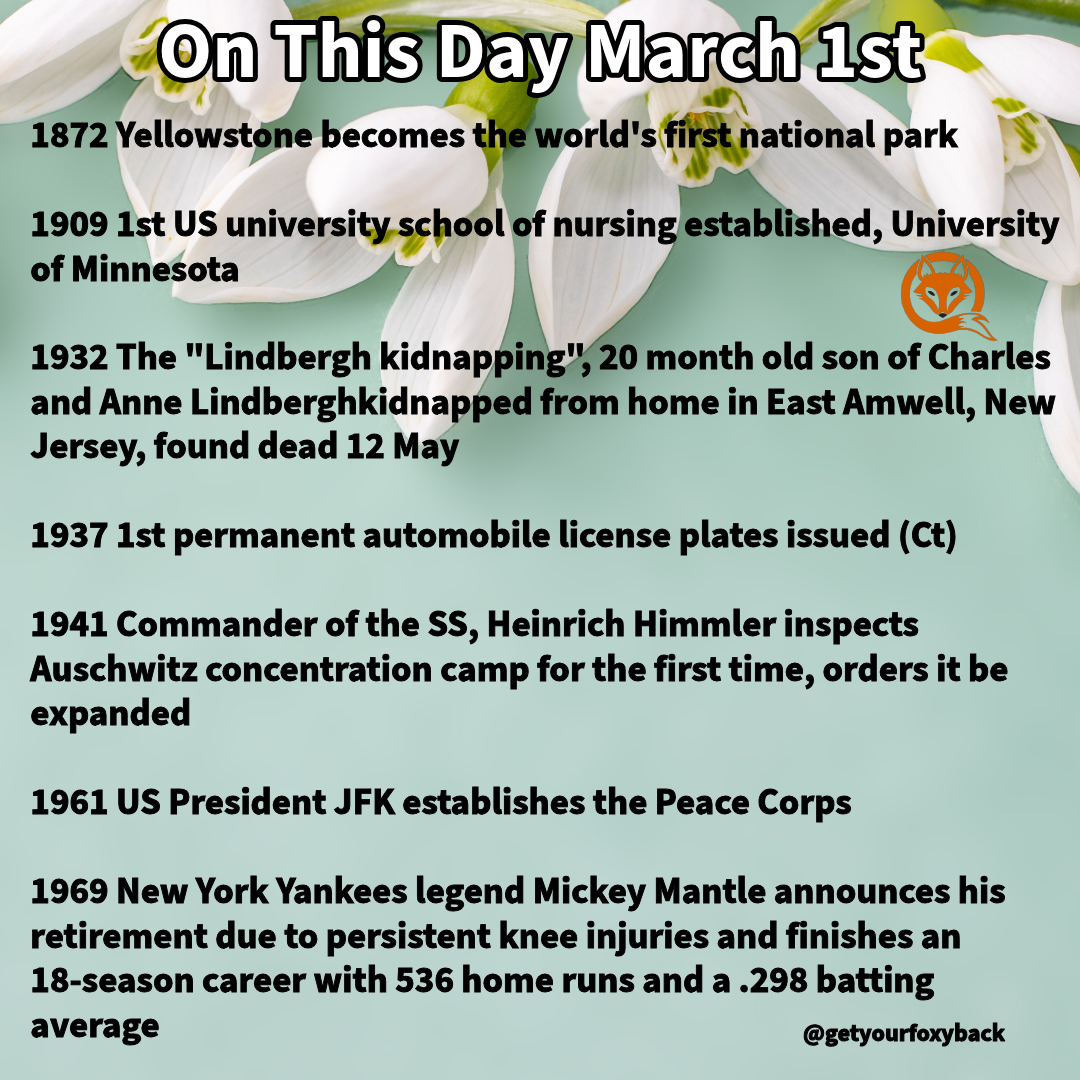 On This Day March 1st

1872 Yellowstone becomes the world's first national park

1909 1st US university school of nursing established, University of Minnesota

1932 The "Lindbergh kidnapping", 20 month old son of Charles and Anne Lindberghkidnapped from home in East Amwell, New Jersey, found dead 12 May

1937 1st permanent automobile license plates issued (Ct)

1941 Commander of the SS, Heinrich Himmler inspects Auschwitz concentration camp for the first time, orders it be expanded

1961 US President JFK establishes the Peace Corps

1969 New York Yankees legend Mickey Mantle announces his retirement due to persistent knee injuries and finishes an 18-season career with 536 home runs and a .298 batting average

@getyourfoxyback